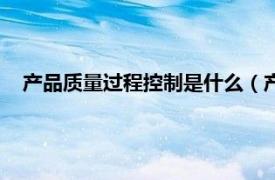 产品质量过程控制是什么（产